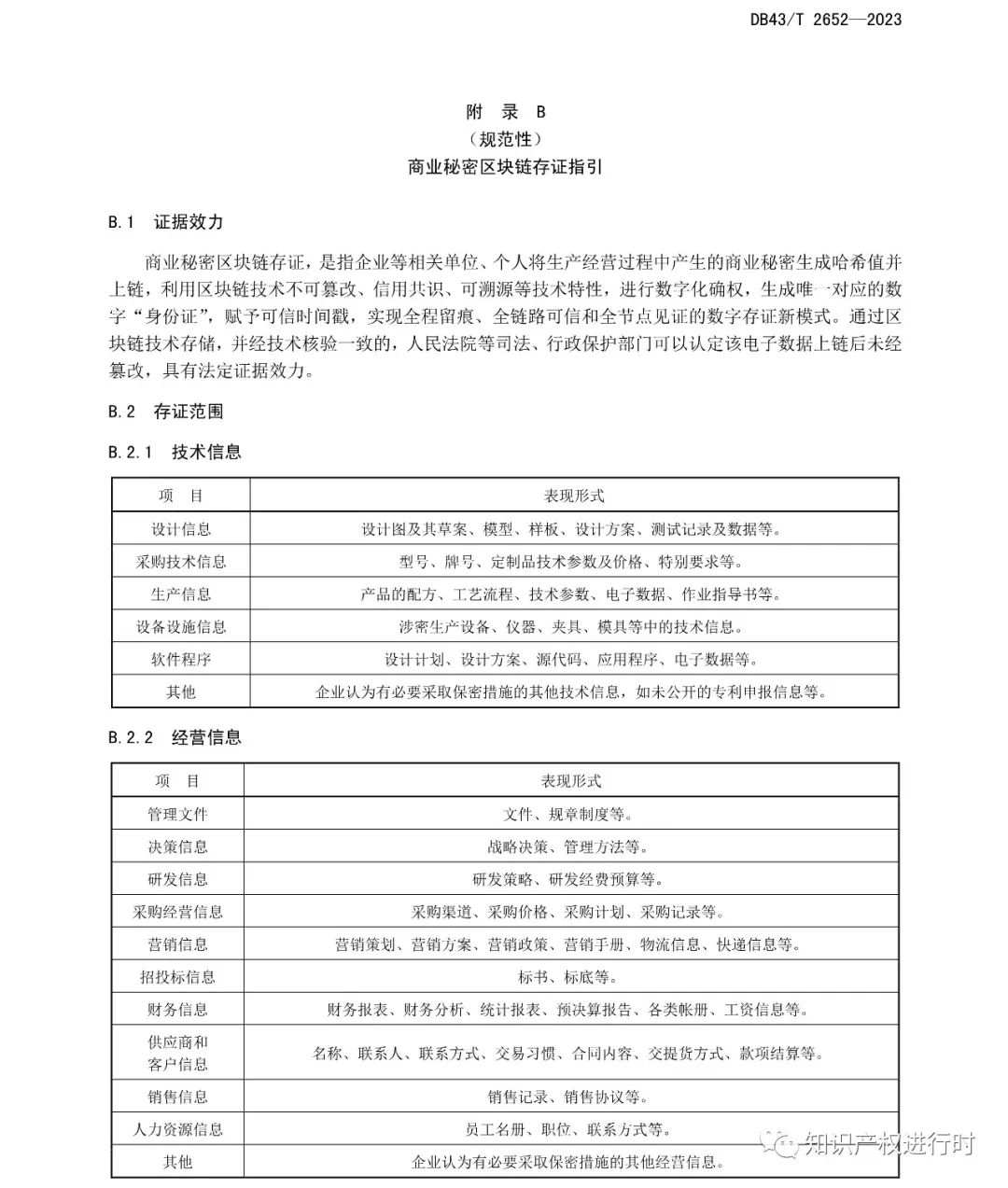 DB43/T 2652—2023

附 录 B
（规范性）
商业秘密区块链存证指引

B.1 证据效力

商业秘密区块链存证，是指企业等相关单位、个人将生产经营过程中产生的商业秘密生成哈希值并上链，利用区块链技术不可篡改、信用共识、可溯源等技术特性，进行数字化确权，生成唯一对应的数字“身份证”，赋予可信时间戳，实现全程留痕、全链路可信和全节点见证的数字存证新模式。通过区块链技术存储，并经技术核验一致的，人民法院等司法、行政保护部门可以认定该电子数据上链后未经篡改，具有法定证据效力。

B.2 存证范围

B.2.1 技术信息

| 项 目 | 表现形式 |
|---|---|
| 设计信息 | 设计图及其草案、模型、样板、设计方案、测试记录及数据等。 |
| 采购技术信息 | 型号、牌号、定制品技术参数及价格、特别要求等。 |
| 生产信息 | 产品的配方、工艺流程、技术参数、电子数据、作业指导书等。 |
| 设备设施信息 | 涉密生产设备、仪器、夹具、模具等中的技术信息。 |
| 软件程序 | 设计计划、设计方案、源代码、应用程序、电子数据等。 |
| 其他 | 企业认为有必要采取保密措施的其他技术信息，如未公开的专利申报信息等。 |

B.2.2 经营信息

| 项 目 | 表现形式 |
|---|---|
| 管理文件 | 文件、规章制度等。 |
| 决策信息 | 战略决策、管理方法等。 |
| 研发信息 | 研发策略、研发经费预算等。 |
| 采购经营信息 | 采购渠道、采购价格、采购计划、采购记录等。 |
| 营销信息 | 营销策划、营销方案、营销政策、营销手册、物流信息、快递信息等。 |
| 招投标信息 | 标书、标底等。 |
| 财务信息 | 财务报表、财务分析、统计报表、预决算报告、各类帐册、工资信息等。 |
| 供应商和客户信息 | 名称、联系人、联系方式、交易习惯、合同内容、交提货方式、款项结算等。 |
| 销售信息 | 销售记录、销售协议等。 |
| 人力资源信息 | 员工名册、职位、联系方式等。 |
| 其他 | 企业认为有必要采取保密措施的其他经营信息。 |

知识产权进行时